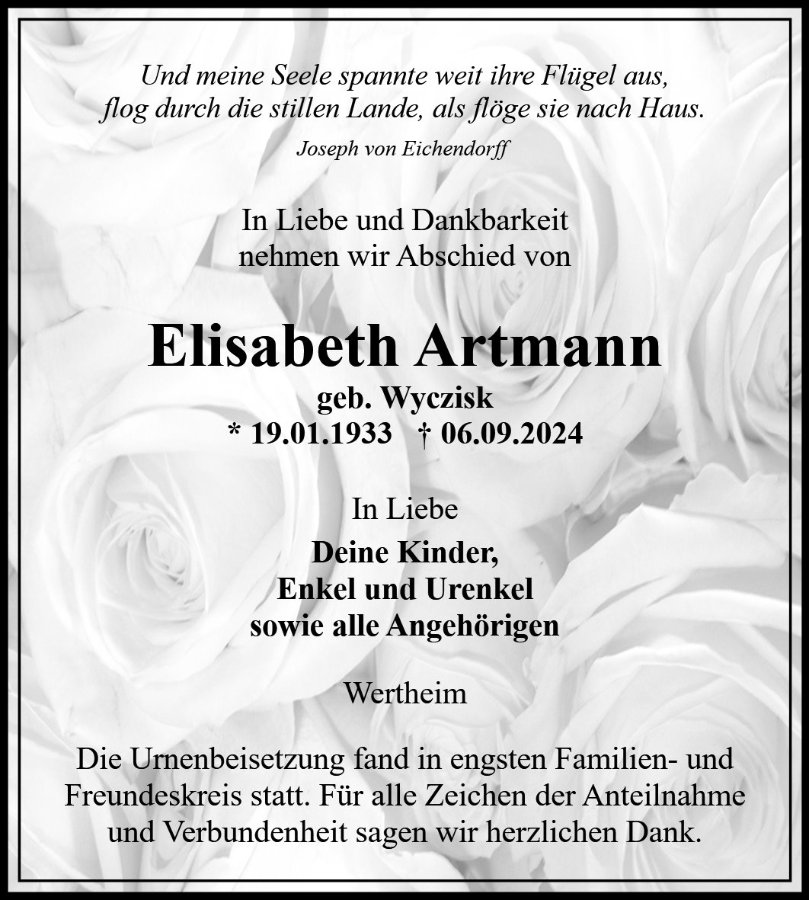 Und meine Seele spannte weit ihre Flügel aus, flog durch die stillen Lande, als flöge sie nach Haus.
Joseph von Eichendorff

In Liebe und Dankbarkeit nehmen wir Abschied von

Elisabeth Artmann
geb. Wyczisk
* 19.01.1933 † 06.09.2024

In Liebe
Deine Kinder,
Enkel und Urenkel
sowie alle Angehörigen

Wertheim

Die Urnenbeisetzung fand in engsten Familien- und Freundeskreis statt. Für alle Zeichen der Anteilnahme und Verbundenheit sagen wir herzlichen Dank.